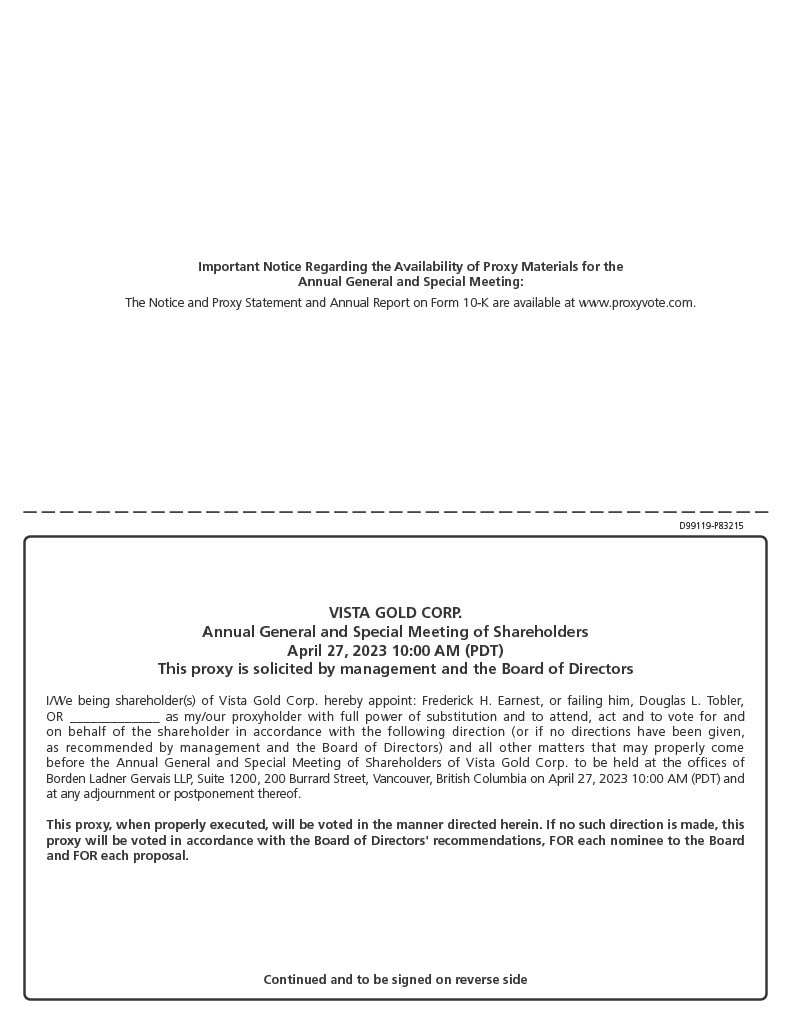 Important Notice Regarding the Availability of Proxy Materials for the
Annual General and Special Meeting:

The Notice and Proxy Statement and Annual Report on Form 10-K are available at www.proxyvote.com.

D99119-P83215

VISTA GOLD CORP.
Annual General and Special Meeting of Shareholders
April 27, 2023 10:00 AM (PDT)
This proxy is solicited by management and the Board of Directors

I/We being shareholder(s) of Vista Gold Corp. hereby appoint: Frederick H. Earnest, or failing him, Douglas L. Tobler, OR ____ as my/our proxyholder with full power of substitution and to attend, act and to vote for and on behalf of the shareholder in accordance with the following direction (or if no directions have been given, as recommended by management and the Board of Directors) and all other matters that may properly come before the Annual General and Special Meeting of Shareholders of Vista Gold Corp. to be held at the offices of Borden Ladner Gervais LLP, Suite 1200, 200 Burrard Street, Vancouver, British Columbia on April 27, 2023 10:00 AM (PDT) and at any adjournment or postponement thereof.

This proxy, when properly executed, will be voted in the manner directed herein. If no such direction is made, this proxy will be voted in accordance with the Board of Directors' recommendations, FOR each nominee to the Board and FOR each proposal.

Continued and to be signed on reverse side